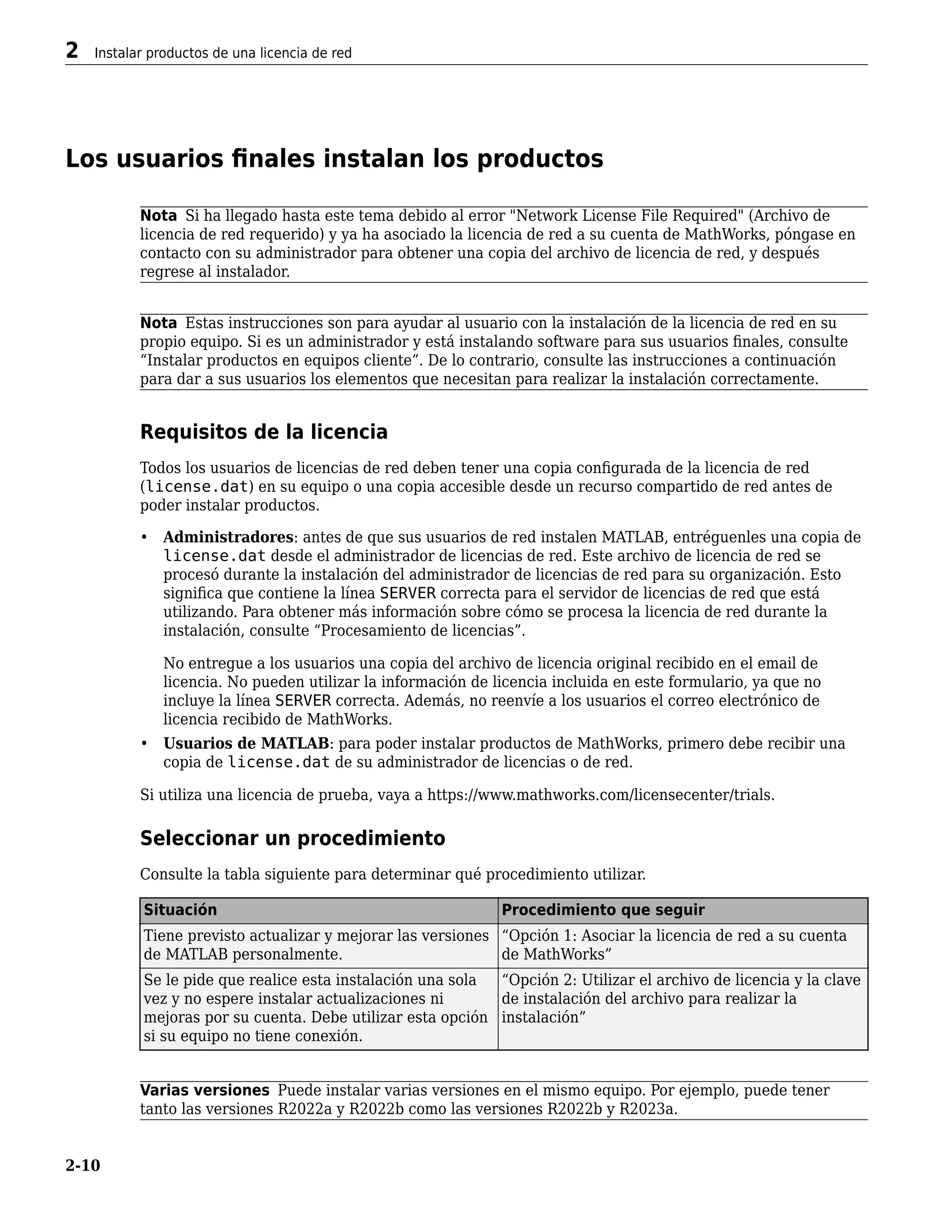 2 Instalar productos de una licencia de red

Los usuarios finales instalan los productos

Nota Si ha llegado hasta este tema debido al error "Network License File Required" (Archivo de licencia de red requerido) y ya ha asociado la licencia de red a su cuenta de MathWorks, póngase en contacto con su administrador para obtener una copia del archivo de licencia de red, y después regrese al instalador.

Nota Estas instrucciones son para ayudar al usuario con la instalación de la licencia de red en su propio equipo. Si es un administrador y está instalando software para sus usuarios finales, consulte “Instalar productos en equipos cliente”. De lo contrario, consulte las instrucciones a continuación para dar a sus usuarios los elementos que necesitan para realizar la instalación correctamente.

Requisitos de la licencia

Todos los usuarios de licencias de red deben tener una copia configurada de la licencia de red (license.dat) en su equipo o una copia accesible desde un recurso compartido de red antes de poder instalar productos.

• Administradores: antes de que sus usuarios de red instalen MATLAB, entréguenles una copia de license.dat desde el administrador de licencias de red. Este archivo de licencia de red se procesó durante la instalación del administrador de licencias de red para su organización. Esto significa que contiene la línea SERVER correcta para el servidor de licencias de red que está utilizando. Para obtener más información sobre cómo se procesa la licencia de red durante la instalación, consulte “Procesamiento de licencias”.

No entregue a los usuarios una copia del archivo de licencia original recibido en el email de licencia. No pueden utilizar la información de licencia incluida en este formulario, ya que no incluye la línea SERVER correcta. Además, no reenvíe a los usuarios el correo electrónico de licencia recibido de MathWorks.
• Usuarios de MATLAB: para poder instalar productos de MathWorks, primero debe recibir una copia de license.dat de su administrador de licencias o de red.

Si utiliza una licencia de prueba, vaya a https://www.mathworks.com/licensecenter/trials.

Seleccionar un procedimiento

Consulte la tabla siguiente para determinar qué procedimiento utilizar.

| Situación | Procedimiento que seguir |
|---|---|
| Tiene previsto actualizar y mejorar las versiones de MATLAB personalmente. | “Opción 1: Asociar la licencia de red a su cuenta de MathWorks” |
| Se le pide que realice esta instalación una sola vez y no espere instalar actualizaciones ni mejoras por su cuenta. Debe utilizar esta opción si su equipo no tiene conexión. | “Opción 2: Utilizar el archivo de licencia y la clave de instalación del archivo para realizar la instalación” |

Varias versiones Puede instalar varias versiones en el mismo equipo. Por ejemplo, puede tener tanto las versiones R2022a y R2022b como las versiones R2022b y R2023a.

2-10